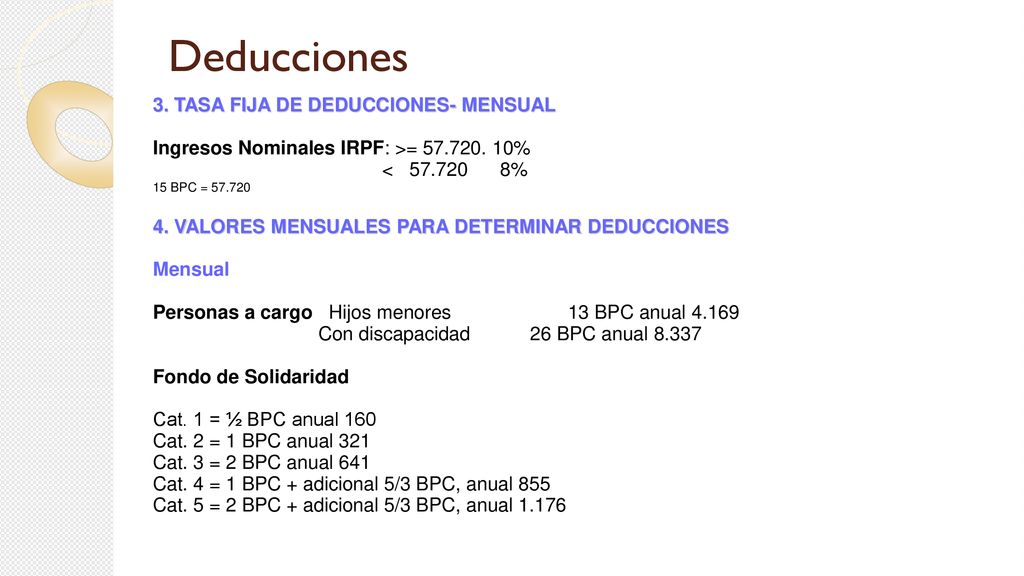 Deducciones

3. TASA FIJA DE DEDUCCIONES- MENSUAL

Ingresos Nominales IRPF: >= 57.720. 10%
< 57.720 8%
15 BPC = 57.720

4. VALORES MENSUALES PARA DETERMINAR DEDUCCIONES

Mensual

Personas a cargo Hijos menores 13 BPC anual 4.169
Con discapacidad 26 BPC anual 8.337

Fondo de Solidaridad

Cat. 1 = ½ BPC anual 160
Cat. 2 = 1 BPC anual 321
Cat. 3 = 2 BPC anual 641
Cat. 4 = 1 BPC + adicional 5/3 BPC, anual 855
Cat. 5 = 2 BPC + adicional 5/3 BPC, anual 1.176